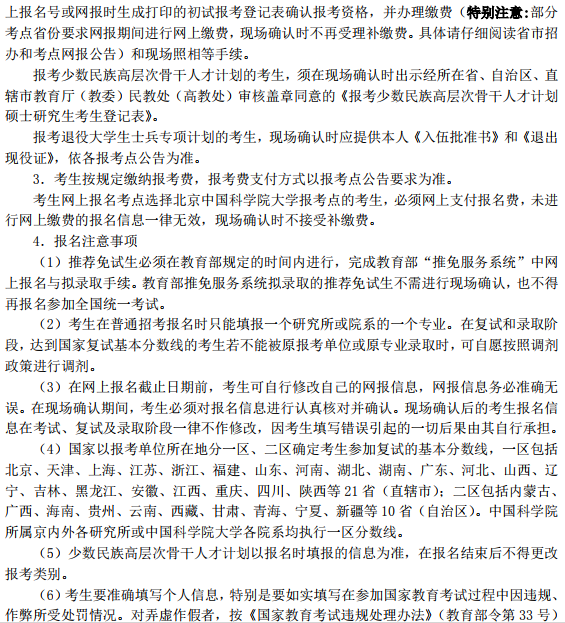 上报名号或网报时生成打印的初试报考登记表确认报考资格，并办理缴费（特别注意:部分考点省份要求网报期间进行网上缴费，现场确认时不再受理补缴费。具体请仔细阅读省市招办和考点网报公告）和现场照相等手续。

报考少数民族高层次骨干人才计划的考生，须在现场确认时出示经所在省、自治区、直辖市教育厅（教委）民教处（高教处）审核盖章同意的《报考少数民族高层次骨干人才计划硕士研究生考生登记表》。

报考退役大学生士兵专项计划的考生，现场确认时应提供本人《入伍批准书》和《退出现役证》，依各报考点公告为准。

3. 考生按规定缴纳报考费，报考费支付方式以报考点公告要求为准。

考生网上报名考点选择北京中国科学院大学报考点的考生，必须网上支付报名费，未进行网上缴费的报名信息一律无效，现场确认时不接受补缴费。

4. 报名注意事项

（1）推荐免试生必须在教育部规定的时间内进行，完成教育部“推免服务系统”中网上报名与拟录取手续。教育部推免服务系统拟录取的推荐免试生不需进行现场确认，也不得再报名参加全国统一考试。

（2）考生在普通招考报名时只能填报一个研究所或院系的一个专业。在复试和录取阶段，达到国家复试基本分数线的考生若不能被原报考单位或原专业录取时，可自愿按照调剂政策进行调剂。

（3）在网上报名截止日期前，考生可自行修改自己的网报信息，网报信息务必准确无误。在现场确认期间，考生必须对报名信息进行认真核对并确认。现场确认后的考生报名信息在考试、复试及录取阶段一律不作修改，因考生填写错误引起的一切后果由其自行承担。

（4）国家以报考单位所在地分一区、二区确定考生参加复试的基本分数线，一区包括北京、天津、上海、江苏、浙江、福建、山东、河南、湖北、湖南、广东、河北、山西、辽宁、吉林、黑龙江、安徽、江西、重庆、四川、陕西等 21 省（直辖市）；二区包括内蒙古、广西、海南、贵州、云南、西藏、甘肃、青海、宁夏、新疆等 10 省（自治区）。中国科学院所属京内外各研究所或中国科学院大学各院系均执行一区分数线。

（5）少数民族高层次骨干人才计划以报名时填报的信息为准，在报名结束后不得更改报考类别。

（6）考生要准确填写个人信息，特别是要如实填写在参加国家教育考试过程中因违规、作弊所受处罚情况。对弄虚作假者，按《国家教育考试违规处理办法》（教育部令第 33 号）